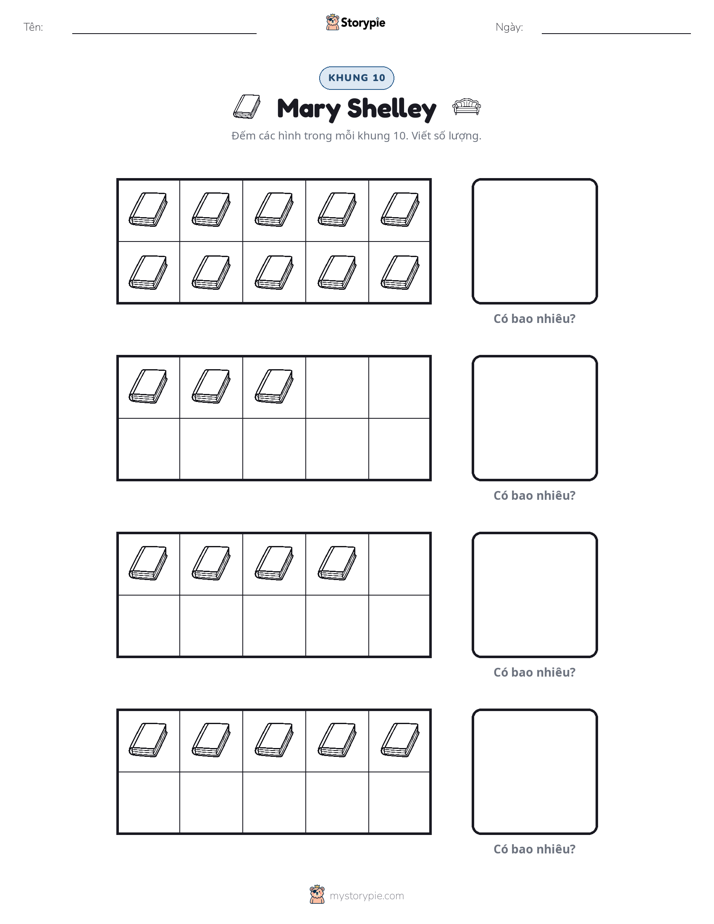 Tên: ____ Storypie Ngày: ____

KHUNG 10

Mary Shelley

Đếm các hình trong mỗi khung 10. Viết số lượng.

Có bao nhiêu?

Có bao nhiêu?

Có bao nhiêu?

Có bao nhiêu?

mystorypie.com